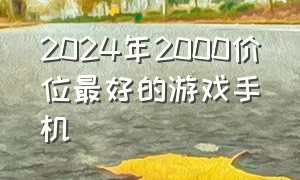 2024年2000价位最好的游戏手机